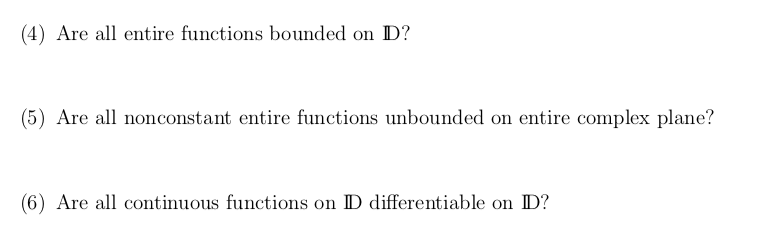 (4) Are all entire functions bounded on $\mathbb{D}$?

(5) Are all nonconstant entire functions unbounded on entire complex plane?

(6) Are all continuous functions on $\mathbb{D}$ differentiable on $\mathbb{D}$?